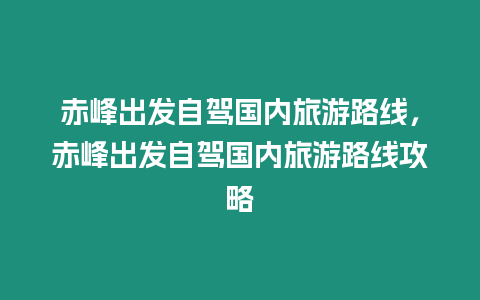 赤峰出发自驾国内旅游路线，赤峰出发自驾国内旅游路线攻略